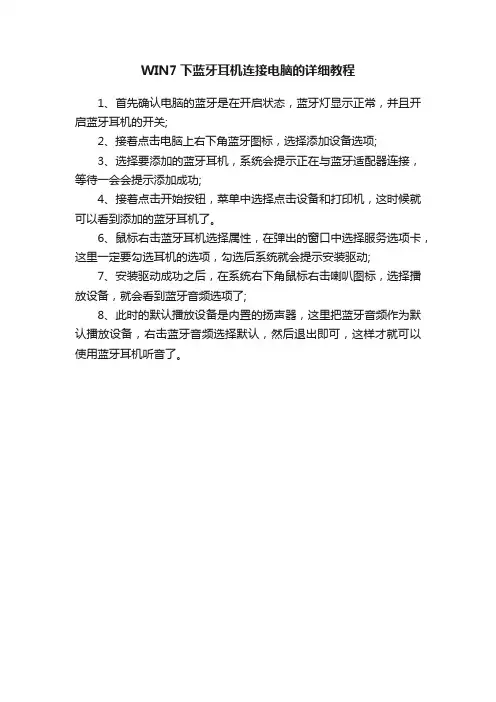 WIN7 下蓝牙耳机连接电脑的详细教程

1、首先确认电脑的蓝牙是在开启状态，蓝牙灯显示正常，并且开启蓝牙耳机的开关;

2、接着点击电脑上右下角蓝牙图标，选择添加设备选项;

3、选择要添加的蓝牙耳机，系统会提示正在与蓝牙适配器连接，等待一会会提示添加成功;

4、接着点击开始按钮，菜单中选择点击设备和打印机，这时候就可以看到添加的蓝牙耳机了。

6、鼠标右击蓝牙耳机选择属性，在弹出的窗口中选择服务选项卡，这里一定要勾选耳机的选项，勾选后系统就会提示安装驱动;

7、安装驱动成功之后，在系统右下角鼠标右击喇叭图标，选择播放设备，就会看到蓝牙音频选项了;

8、此时的默认播放设备是内置的扬声器，这里把蓝牙音频作为默认播放设备，右击蓝牙音频选择默认，然后退出即可，这样才就可以使用蓝牙耳机听音了。